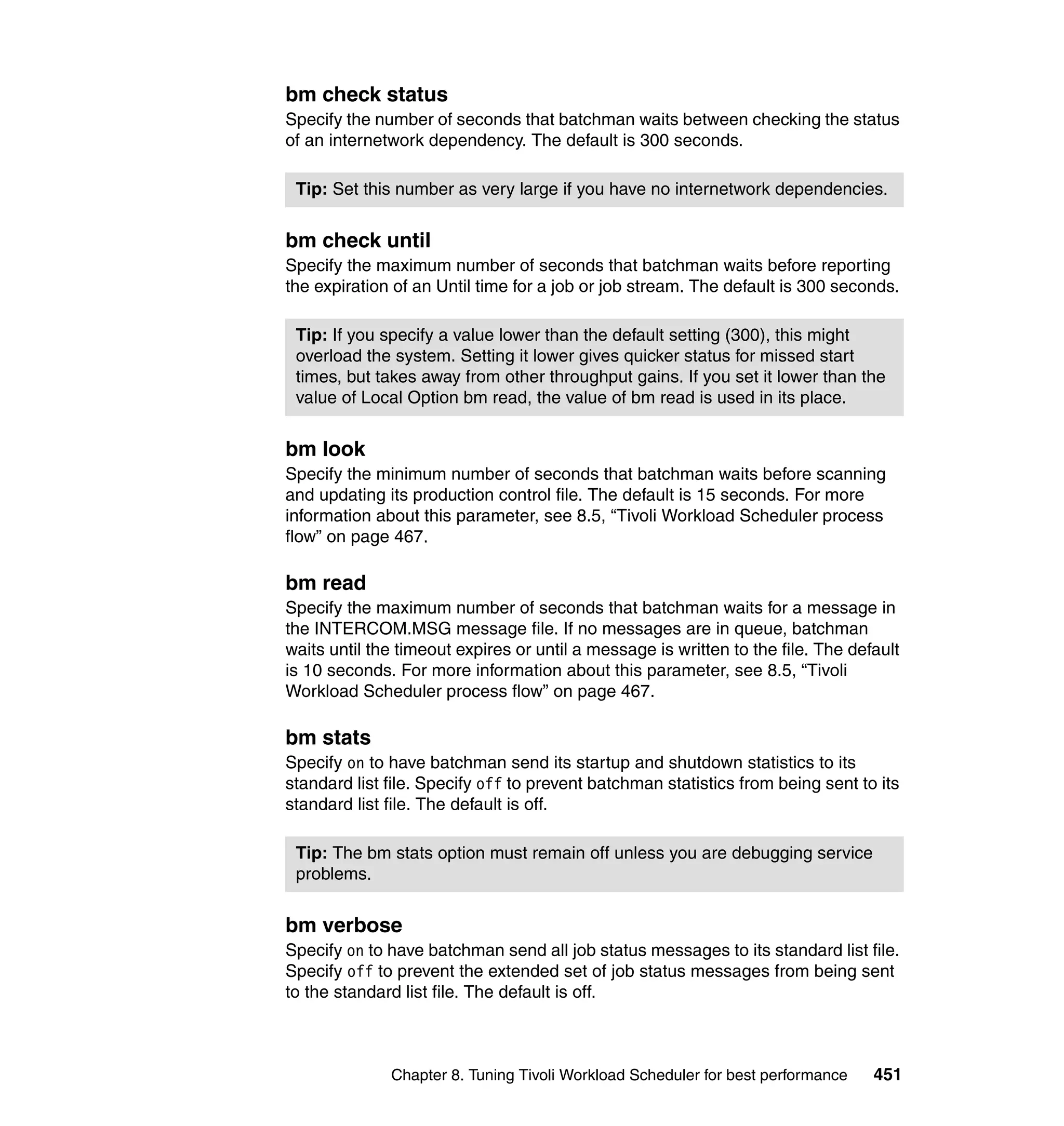 bm check status
Specify the number of seconds that batchman waits between checking the status of an internetwork dependency. The default is 300 seconds.

Tip: Set this number as very large if you have no internetwork dependencies.

bm check until
Specify the maximum number of seconds that batchman waits before reporting the expiration of an Until time for a job or job stream. The default is 300 seconds.

Tip: If you specify a value lower than the default setting (300), this might overload the system. Setting it lower gives quicker status for missed start times, but takes away from other throughput gains. If you set it lower than the value of Local Option bm read, the value of bm read is used in its place.

bm look
Specify the minimum number of seconds that batchman waits before scanning and updating its production control file. The default is 15 seconds. For more information about this parameter, see 8.5, “Tivoli Workload Scheduler process flow” on page 467.

bm read
Specify the maximum number of seconds that batchman waits for a message in the INTERCOM.MSG message file. If no messages are in queue, batchman waits until the timeout expires or until a message is written to the file. The default is 10 seconds. For more information about this parameter, see 8.5, “Tivoli Workload Scheduler process flow” on page 467.

bm stats
Specify on to have batchman send its startup and shutdown statistics to its standard list file. Specify off to prevent batchman statistics from being sent to its standard list file. The default is off.

Tip: The bm stats option must remain off unless you are debugging service problems.

bm verbose
Specify on to have batchman send all job status messages to its standard list file. Specify off to prevent the extended set of job status messages from being sent to the standard list file. The default is off.

Chapter 8. Tuning Tivoli Workload Scheduler for best performance 451